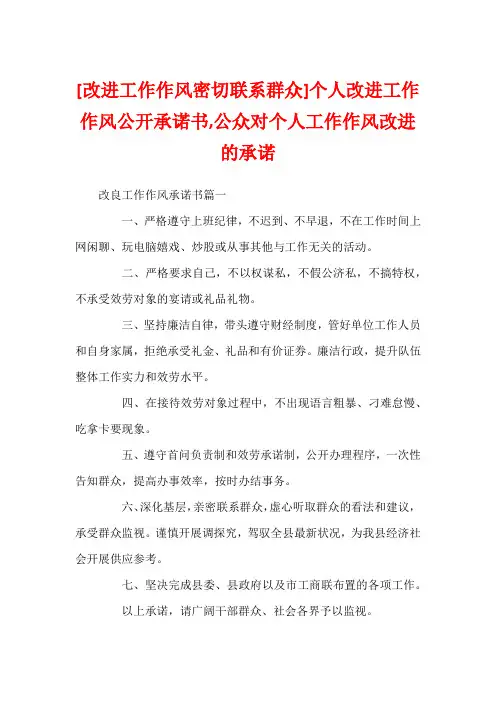 [改进工作作风密切联系群众]个人改进工作作风公开承诺书,公众对个人工作作风改进的承诺

改良工作作风承诺书篇一

一、严格遵守上班纪律，不迟到、不早退，不在工作时间上网闲聊、玩电脑嬉戏、炒股或从事其他与工作无关的活动。

二、严格要求自己，不以权谋私，不假公济私，不搞特权，不承受效劳对象的宴请或礼品礼物。

三、坚持廉洁自律，带头遵守财经制度，管好单位工作人员和自身家属，拒绝承受礼金、礼品和有价证券。廉洁行政，提升队伍整体工作实力和效劳水平。

四、在接待效劳对象过程中，不出现语言粗暴、刁难怠慢、吃拿卡要现象。

五、遵守首问负责制和效劳承诺制，公开办理程序，一次性告知群众，提高办事效率，按时办结事务。

六、深化基层，亲密联系群众，虚心听取群众的看法和建议，承受群众监视。谨慎开展调探究，驾驭全县最新状况，为我县经济社会开展供应参考。

七、坚决完成县委、县政府以及市工商联布置的各项工作。

以上承诺，请广阔干部群众、社会各界予以监视。